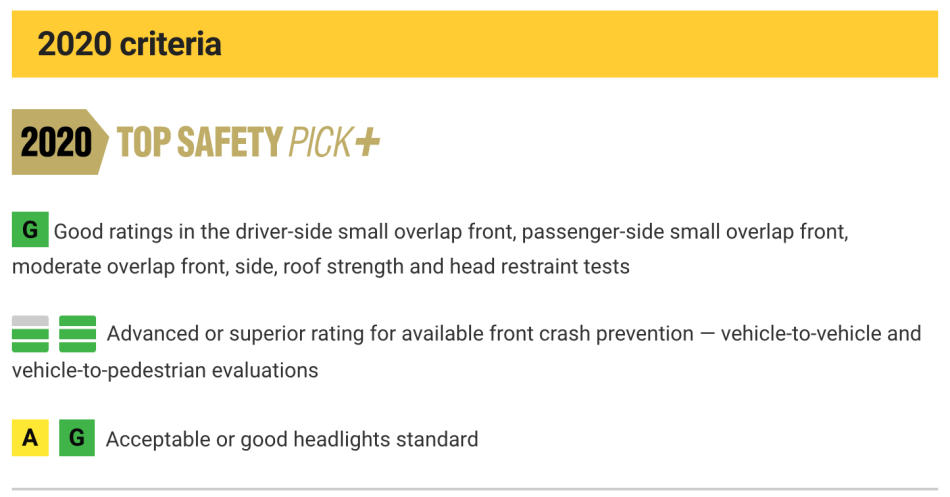 2020 criteria

2020 TOP SAFETY PICK+

G Good ratings in the driver-side small overlap front, passenger-side small overlap front, moderate overlap front, side, roof strength and head restraint tests

Advanced or superior rating for available front crash prevention — vehicle-to-vehicle and vehicle-to-pedestrian evaluations

A G Acceptable or good headlights standard